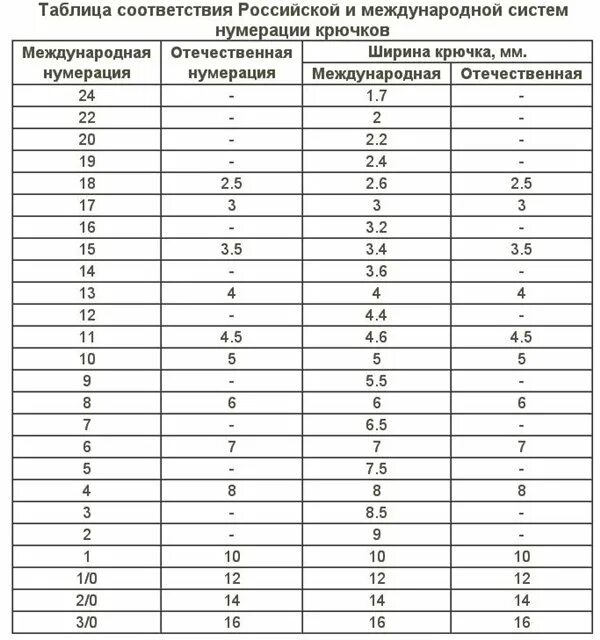 Таблица соответствия Российской и международной систем нумерации крючков

| Международная нумерация | Отечественная нумерация | Ширина крючка, мм. Международная | Ширина крючка, мм. Отечественная |
|---|---|---|---|
| 24 | - | 1.7 | - |
| 22 | - | 2 | - |
| 20 | - | 2.2 | - |
| 19 | - | 2.4 | - |
| 18 | 2.5 | 2.6 | 2.5 |
| 17 | 3 | 3 | 3 |
| 16 | - | 3.2 | - |
| 15 | 3.5 | 3.4 | 3.5 |
| 14 | - | 3.6 | - |
| 13 | 4 | 4 | 4 |
| 12 | - | 4.4 | - |
| 11 | 4.5 | 4.6 | 4.5 |
| 10 | 5 | 5 | 5 |
| 9 | - | 5.5 | - |
| 8 | 6 | 6 | 6 |
| 7 | - | 6.5 | - |
| 6 | 7 | 7 | 7 |
| 5 | - | 7.5 | - |
| 4 | 8 | 8 | 8 |
| 3 | - | 8.5 | - |
| 2 | - | 9 | - |
| 1 | 10 | 10 | 10 |
| 1/0 | 12 | 12 | 12 |
| 2/0 | 14 | 14 | 14 |
| 3/0 | 16 | 16 | 16 |